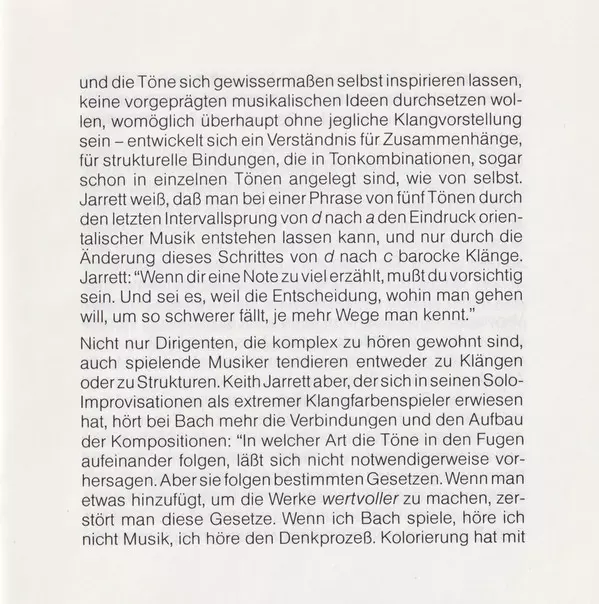 und die Töne sich gewissermaßen selbst inspirieren lassen, keine vorgeprägten musikalischen Ideen durchsetzen wollen, womöglich überhaupt ohne jegliche Klangvorstellung sein – entwickelt sich ein Verständnis für Zusammenhänge, für strukturelle Bindungen, die in Tonkombinationen, sogar schon in einzelnen Tönen angelegt sind, wie von selbst. Jarrett weiß, daß man bei einer Phrase von fünf Tönen durch den letzten Intervallsprung von d nach a den Eindruck orientalischer Musik entstehen lassen kann, und nur durch die Änderung dieses Schrittes von d nach c barocke Klänge. Jarrett: "Wenn dir eine Note zu viel erzählt, mußt du vorsichtig sein. Und sei es, weil die Entscheidung, wohin man gehen will, um so schwerer fällt, je mehr Wege man kennt."

Nicht nur Dirigenten, die komplex zu hören gewohnt sind, auch spielende Musiker tendieren entweder zu Klängen oder zu Strukturen. Keith Jarrett aber, der sich in seinen Solo-Improvisationen als extremer Klangfarbenspieler erwiesen hat, hört bei Bach mehr die Verbindungen und den Aufbau der Kompositionen: "In welcher Art die Töne in den Fugen aufeinander folgen, läßt sich nicht notwendigerweise vorhersagen. Aber sie folgen bestimmten Gesetzen. Wenn man etwas hinzufügt, um die Werke wertvoller zu machen, zerstört man diese Gesetze. Wenn ich Bach spiele, höre ich nicht Musik, ich höre den Denkprozeß. Kolorierung hat mit